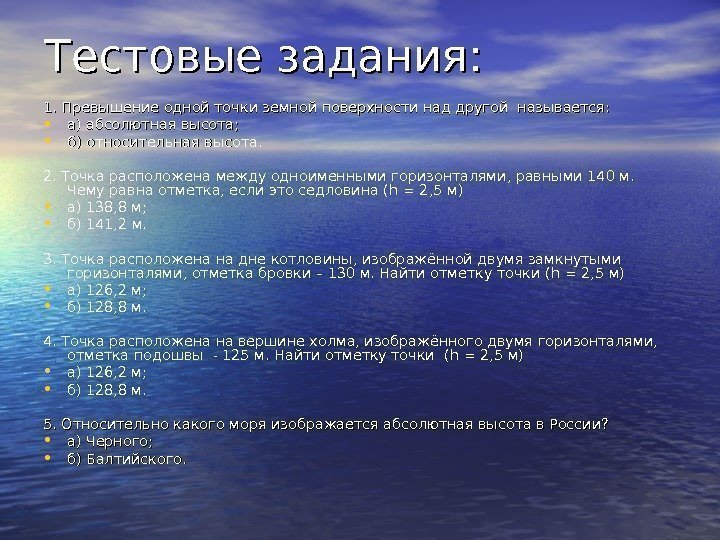 Тестовые задания:

1. Превышение одной точки земной поверхности над другой называется:
• а) абсолютная высота;
• б) относительная высота.

2. Точка расположена между одноименными горизонталями, равными 140 м. Чему равна отметка, если это седловина (h = 2,5 м)
• а) 138,8 м;
• б) 141,2 м.

3. Точка расположена на дне котловины, изображённой двумя замкнутыми горизонталями, отметка бровки – 130 м. Найти отметку точки (h = 2,5 м)
• а) 126,2 м;
• б) 128,8 м.

4. Точка расположена на вершине холма, изображённого двумя горизонталями, отметка подошвы - 125 м. Найти отметку точки (h = 2,5 м)
• а) 126,2 м;
• б) 128,8 м.

5. Относительно какого моря изображается абсолютная высота в России?
• а) Черного;
• б) Балтийского.